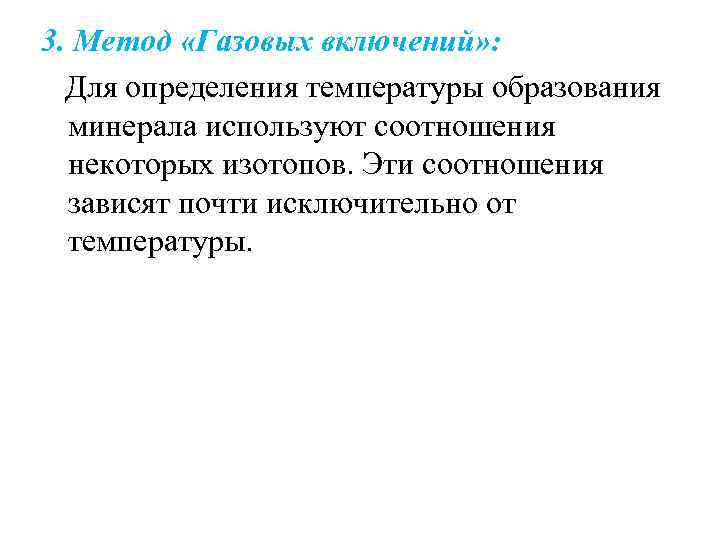 3. Метод «Газовых включений»:

Для определения температуры образования минерала используют соотношения некоторых изотопов. Эти соотношения зависят почти исключительно от температуры.